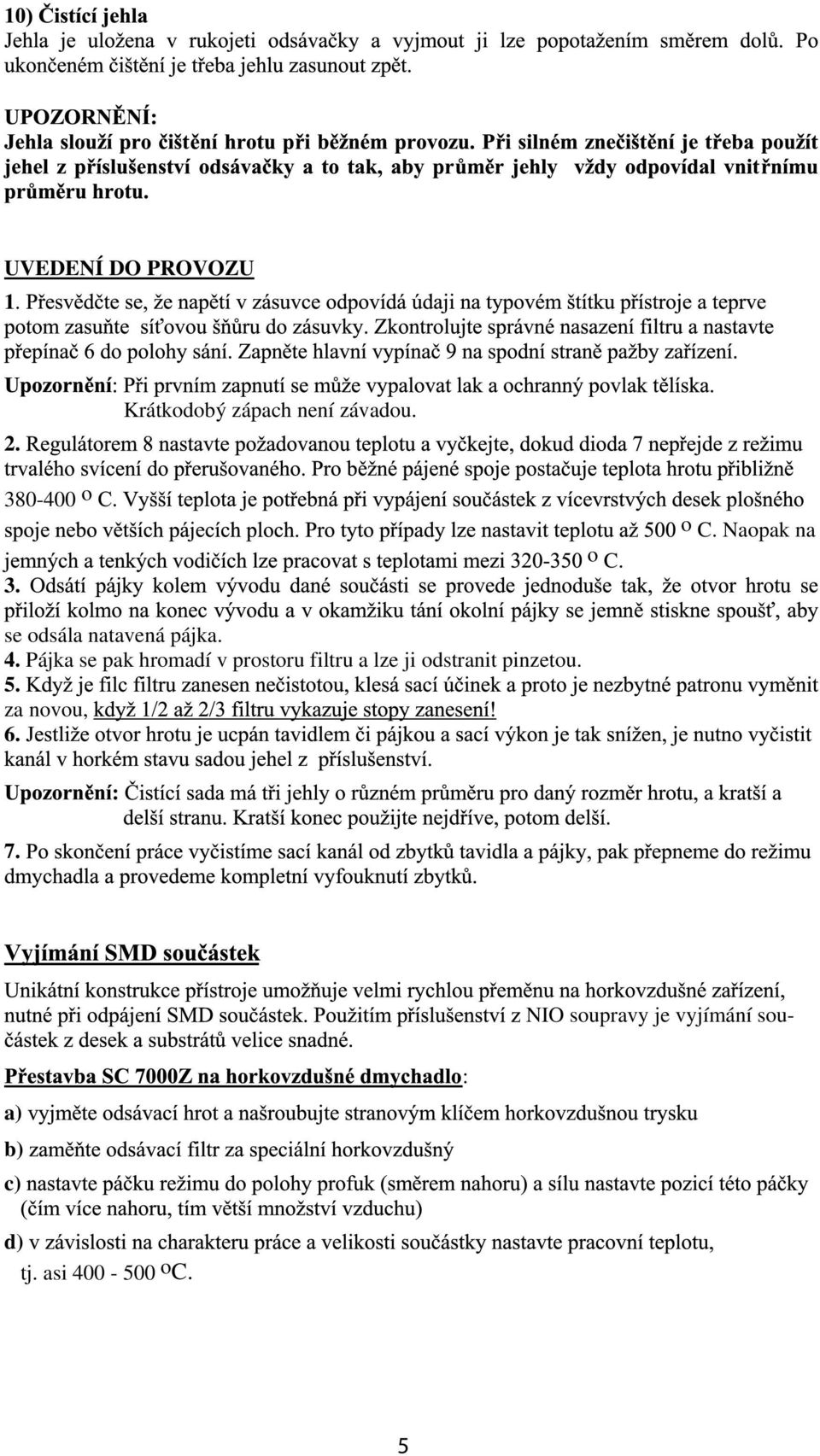 10) Čistící jehla
Jehla je uložena v rukojeti odsávačky a vyjmout ji lze popotažením směrem dolů. Po ukončeném čištění je třeba jehlu zasunout zpět.

UPOZORNĚNÍ:
Jehla slouží pro čištění hrotu při běžném provozu. Při silném znečištění je třeba použít jehel z příslušenství odsávačky a to tak, aby průměr jehly vždy odpovídal vnitřnímu průměru hrotu.

UVEDENÍ DO PROVOZU
1. Přesvědčte se, že napětí v zásuvce odpovídá údaji na typovém štítku přístroje a teprve potom zasuňte síťovou šňůru do zásuvky. Zkontrolujte správné nasazení filtru a nastavte přepínač 6 do polohy sání. Zapněte hlavní vypínač 9 na spodní straně pažby zařízení.
Upozornění: Při prvním zapnutí se může vypalovat lak a ochranný povlak tělíska. Krátkodobý zápach není závadou.
2. Regulátorem 8 nastavte požadovanou teplotu a vyčkejte, dokud dioda 7 nepřejde z režimu trvalého svícení do přerušovaného. Pro běžné pájené spoje postačuje teplota hrotu přibližně 380-400 $^{O}$ C. Vyšší teplota je potřebná při vypájení součástek z vícevrstvých desek plošného spoje nebo větších pájecích ploch. Pro tyto případy lze nastavit teplotu až 500 $^{O}$ C. Naopak na jemných a tenkých vodičích lze pracovat s teplotami mezi 320-350 $^{O}$ C.
3. Odsátí pájky kolem vývodu dané součásti se provede jednoduše tak, že otvor hrotu se přiloží kolmo na konec vývodu a v okamžiku tání okolní pájky se jemně stiskne spoušť, aby se odsála natavená pájka.
4. Pájka se pak hromadí v prostoru filtru a lze ji odstranit pinzetou.
5. Když je filc filtru zanesen nečistotou, klesá sací účinek a proto je nezbytné patronu vyměnit za novou, když 1/2 až 2/3 filtru vykazuje stopy zanesení!
6. Jestliže otvor hrotu je ucpán tavidlem či pájkou a sací výkon je tak snížen, je nutno vyčistit kanál v horkém stavu sadou jehel z příslušenství.
Upozornění: Čistící sada má tři jehly o různém průměru pro daný rozměr hrotu, a kratší a delší stranu. Kratší konec použijte nejdříve, potom delší.
7. Po skončení práce vyčistíme sací kanál od zbytků tavidla a pájky, pak přepneme do režimu dmychadla a provedeme kompletní vyfouknutí zbytků.

Vyjímání SMD součástek
Unikátní konstrukce přístroje umožňuje velmi rychlou přeměnu na horkovzdušné zařízení, nutné při odpájení SMD součástek. Použitím příslušenství z NIO soupravy je vyjímání součástek z desek a substrátů velice snadné.

Přestavba SC 7000Z na horkovzdušné dmychadlo:
a) vyjměte odsávací hrot a našroubujte stranovým klíčem horkovzdušnou trysku
b) zaměňte odsávací filtr za speciální horkovzdušný
c) nastavte páčku režimu do polohy profuk (směrem nahoru) a sílu nastavte pozicí této páčky (čím více nahoru, tím větší množství vzduchu)
d) v závislosti na charakteru práce a velikosti součástky nastavte pracovní teplotu, tj. asi 400 - 500 $^{O}$C.

5